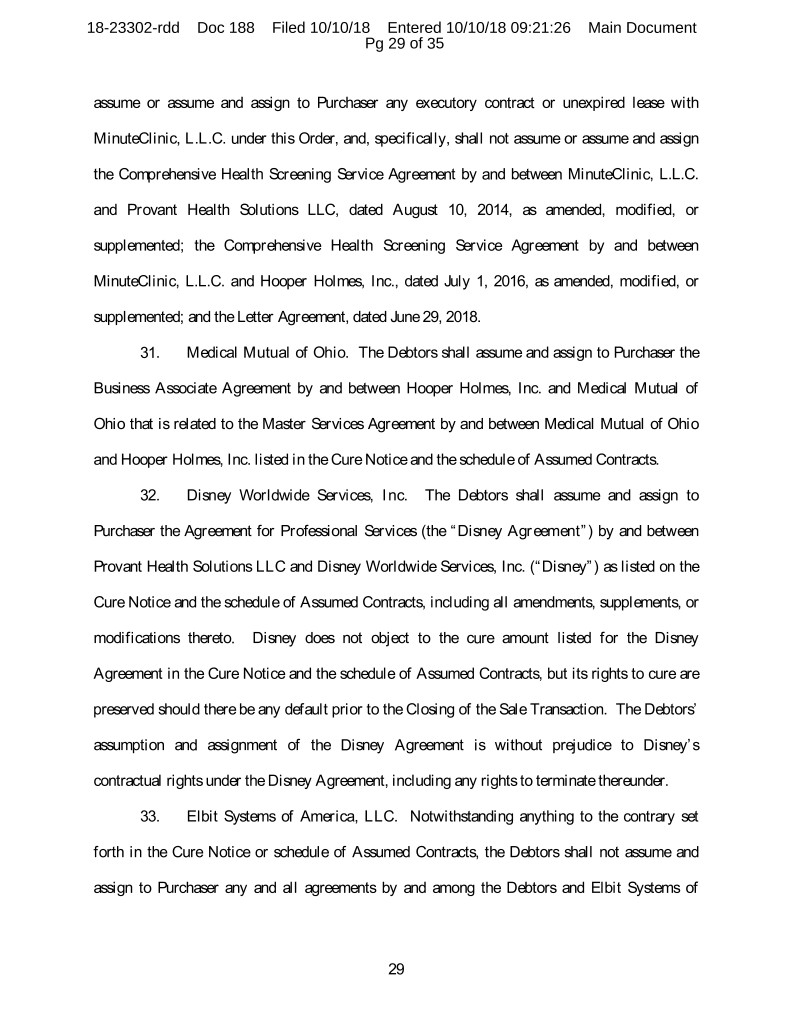 18-23302-rdd Doc 188 Filed 10/10/18 Entered 10/10/18 09:21:26 Main Document Pg 29 of 35

assume or assume and assign to Purchaser any executory contract or unexpired lease with MinuteClinic, L.L.C. under this Order, and, specifically, shall not assume or assume and assign the Comprehensive Health Screening Service Agreement by and between MinuteClinic, L.L.C. and Provant Health Solutions LLC, dated August 10, 2014, as amended, modified, or supplemented; the Comprehensive Health Screening Service Agreement by and between MinuteClinic, L.L.C. and Hooper Holmes, Inc., dated July 1, 2016, as amended, modified, or supplemented; and the Letter Agreement, dated June 29, 2018.

31. Medical Mutual of Ohio. The Debtors shall assume and assign to Purchaser the Business Associate Agreement by and between Hooper Holmes, Inc. and Medical Mutual of Ohio that is related to the Master Services Agreement by and between Medical Mutual of Ohio and Hooper Holmes, Inc. listed in the Cure Notice and the schedule of Assumed Contracts.

32. Disney Worldwide Services, Inc. The Debtors shall assume and assign to Purchaser the Agreement for Professional Services (the "Disney Agreement") by and between Provant Health Solutions LLC and Disney Worldwide Services, Inc. ("Disney") as listed on the Cure Notice and the schedule of Assumed Contracts, including all amendments, supplements, or modifications thereto. Disney does not object to the cure amount listed for the Disney Agreement in the Cure Notice and the schedule of Assumed Contracts, but its rights to cure are preserved should there be any default prior to the Closing of the Sale Transaction. The Debtors' assumption and assignment of the Disney Agreement is without prejudice to Disney's contractual rights under the Disney Agreement, including any rights to terminate thereunder.

33. Elbit Systems of America, LLC. Notwithstanding anything to the contrary set forth in the Cure Notice or schedule of Assumed Contracts, the Debtors shall not assume and assign to Purchaser any and all agreements by and among the Debtors and Elbit Systems of

29